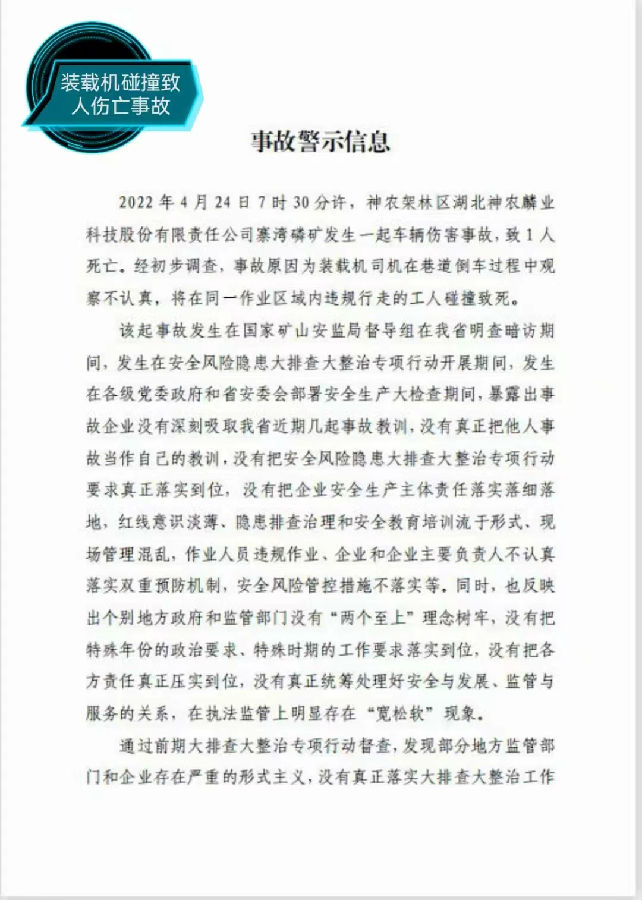 装载机碰撞致人伤亡事故

事故警示信息

2022年4月24日7时30分许，神农架林区湖北神农麟业科技股份有限责任公司寨湾磷矿发生一起车辆伤害事故，致1人死亡。经初步调查，事故原因为装载机司机在巷道倒车过程中观察不认真，将在同一作业区域内违规行走的工人碰撞致死。

该起事故发生在国家矿山安监局督导组在我省明查暗访期间，发生在安全风险隐患大排查大整治专项行动开展期间，发生在各级党委政府和省安委会部署安全生产大检查期间，暴露出事故企业没有深刻吸取我省近期几起事故教训，没有真正把他人事故当作自己的教训，没有把安全风险隐患大排查大整治专项行动要求真正落实到位，没有把企业安全生产主体责任落实落细落地，红线意识淡薄、隐患排查治理和安全教育培训流于形式、现场管理混乱，作业人员违规作业、企业和企业主要负责人不认真落实双重预防机制，安全风险管控措施不落实等。同时，也反映出个别地方政府和监管部门没有“两个至上”理念树牢，没有把特殊年份的政治要求、特殊时期的工作要求落实到位，没有把各方责任真正压实到位，没有真正统筹处理好安全与发展、监管与服务的关系，在执法监管上明显存在“宽松软”现象。

通过前期大排查大整治专项行动督查，发现部分地方监管部门和企业存在严重的形式主义，没有真正落实大排查大整治工作